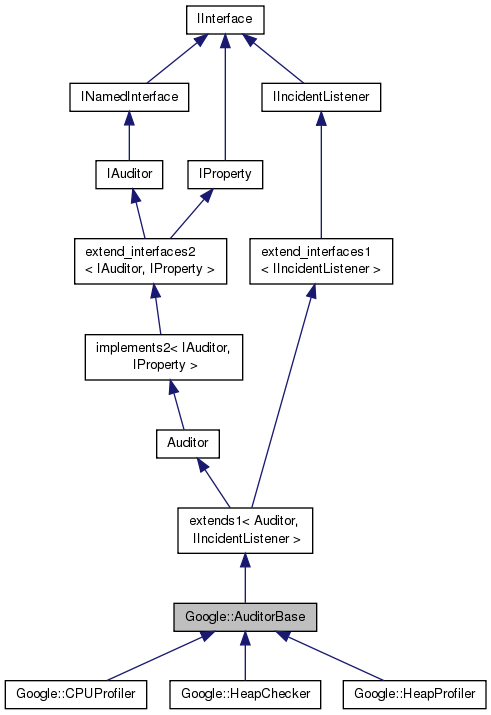 IInterface

INamedInterface

IIncidentListener

IAuditor

IProperty

extend_interfaces2
< IAuditor, IProperty >

extend_interfaces1
< IIncidentListener >

implements2< IAuditor, IProperty >

Auditor

extends1< Auditor, IIncidentListener >

Google::AuditorBase

Google::CPUProfiler

Google::HeapChecker

Google::HeapProfiler